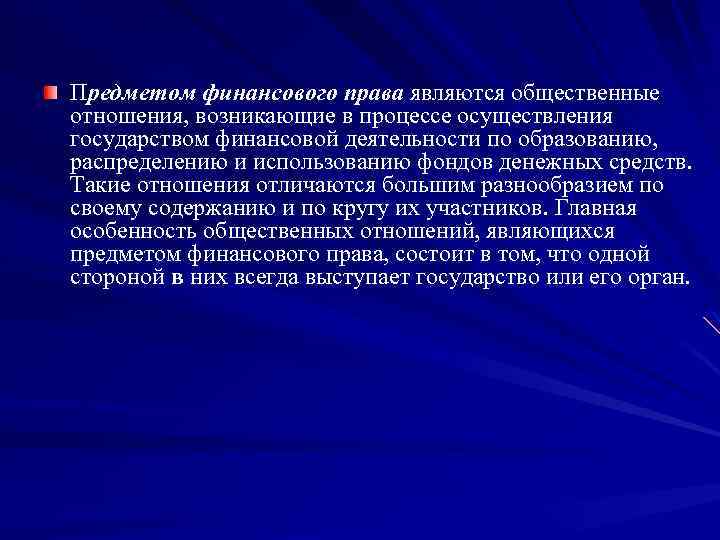 Предметом финансового права являются общественные отношения, возникающие в процессе осуществления государством финансовой деятельности по образованию, распределению и использованию фондов денежных средств. Такие отношения отличаются большим разнообразием по своему содержанию и по кругу их участников. Главная особенность общественных отношений, являющихся предметом финансового права, состоит в том, что одной стороной в них всегда выступает государство или его орган.